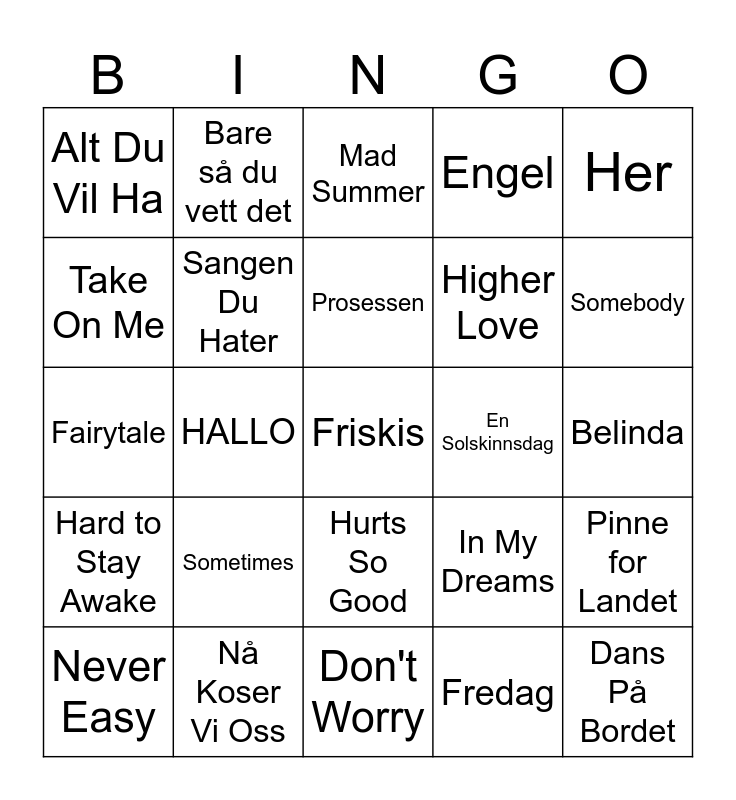 | B | I | N | G | O |
|---|---|---|---|---|
| Alt Du Vil Ha | Bare så du vett det | Mad Summer | Engel | Her |
| Take On Me | Sangen Du Hater | Prosessen | Higher Love | Somebody |
| Fairytale | HALLO | Friskis | En Solskinnsdag | Belinda |
| Hard to Stay Awake | Sometimes | Hurts So Good | In My Dreams | Pinne for Landet |
| Never Easy | Nå Koser Vi Oss | Don't Worry | Fredag | Dans På Bordet |